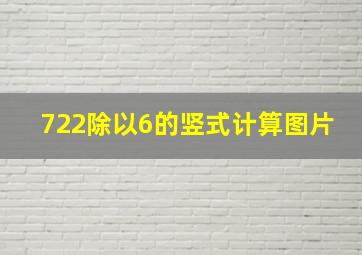 722除以6的竖式计算图片